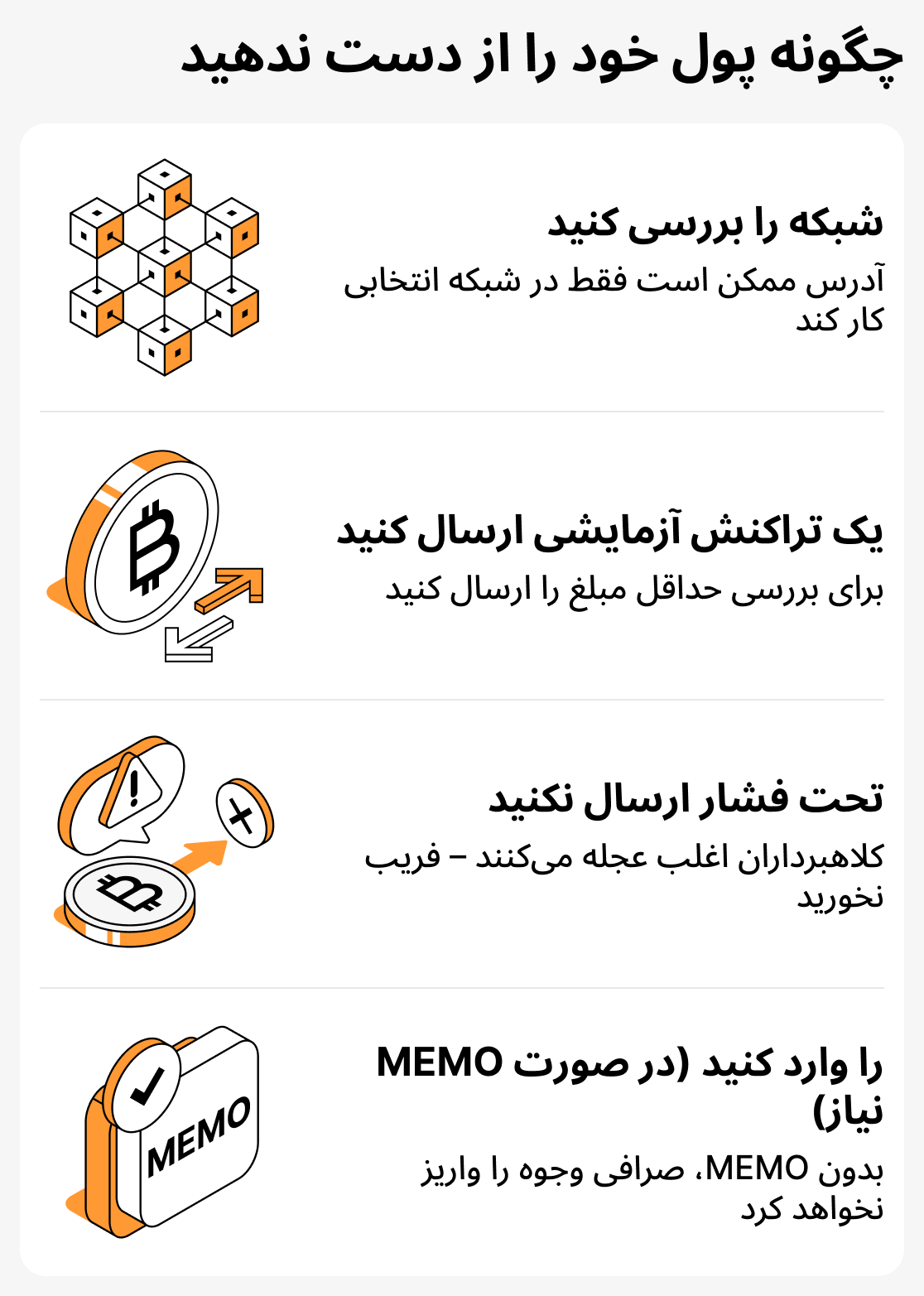 چگونه پول خود را از دست ندهید

شبکه را بررسی کنید

آدرس ممکن است فقط در شبکه انتخابی کار کند

یک تراکنش آزمایشی ارسال کنید

برای بررسی حداقل مبلغ را ارسال کنید

تحت فشار ارسال نکنید

کلاهبرداران اغلب عجله می‌کنند – فریب نخورید

MEMO را وارد کنید (در صورت نیاز)

بدون MEMO، صرافی وجوه را واریز نخواهد کرد

MEMO